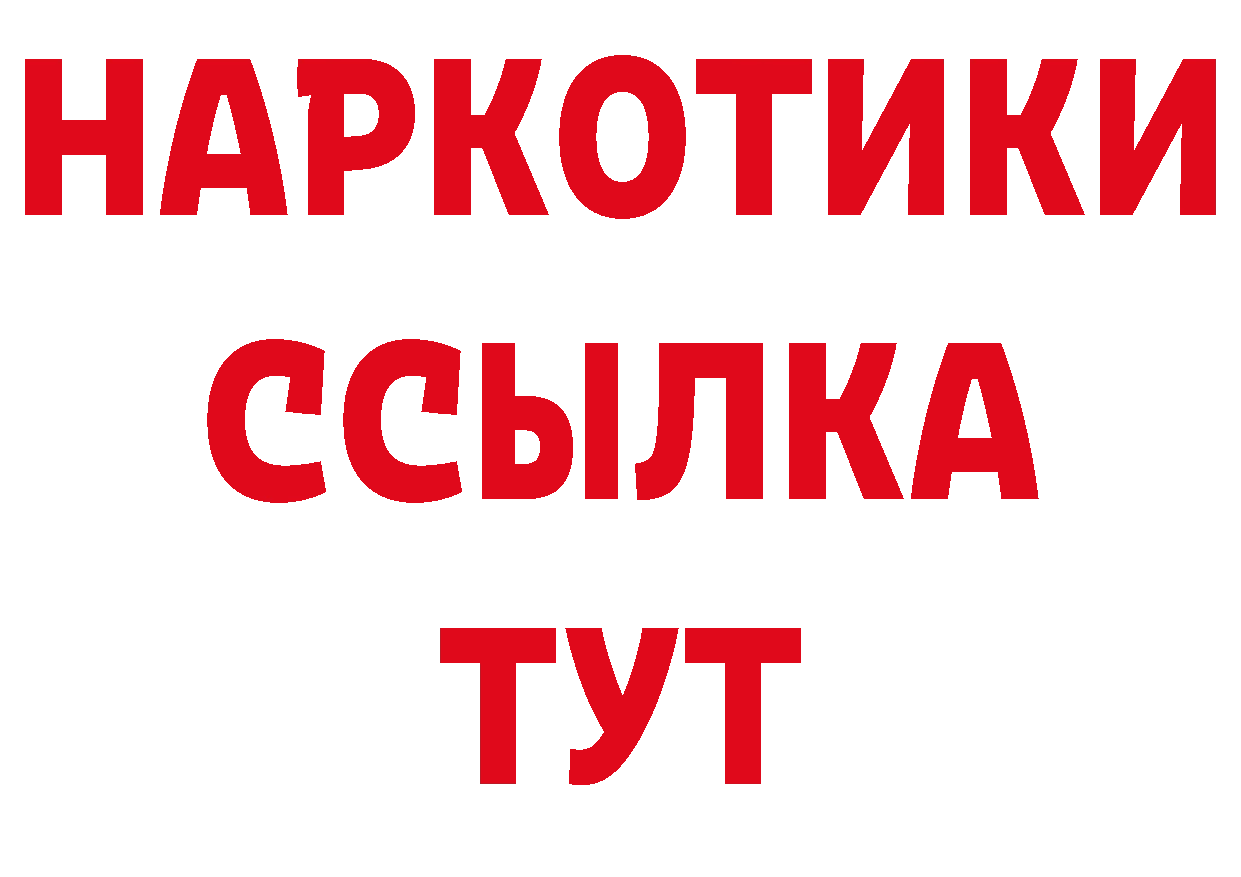 НАРКОТИКИ
ССЫЛКА
ТУТ